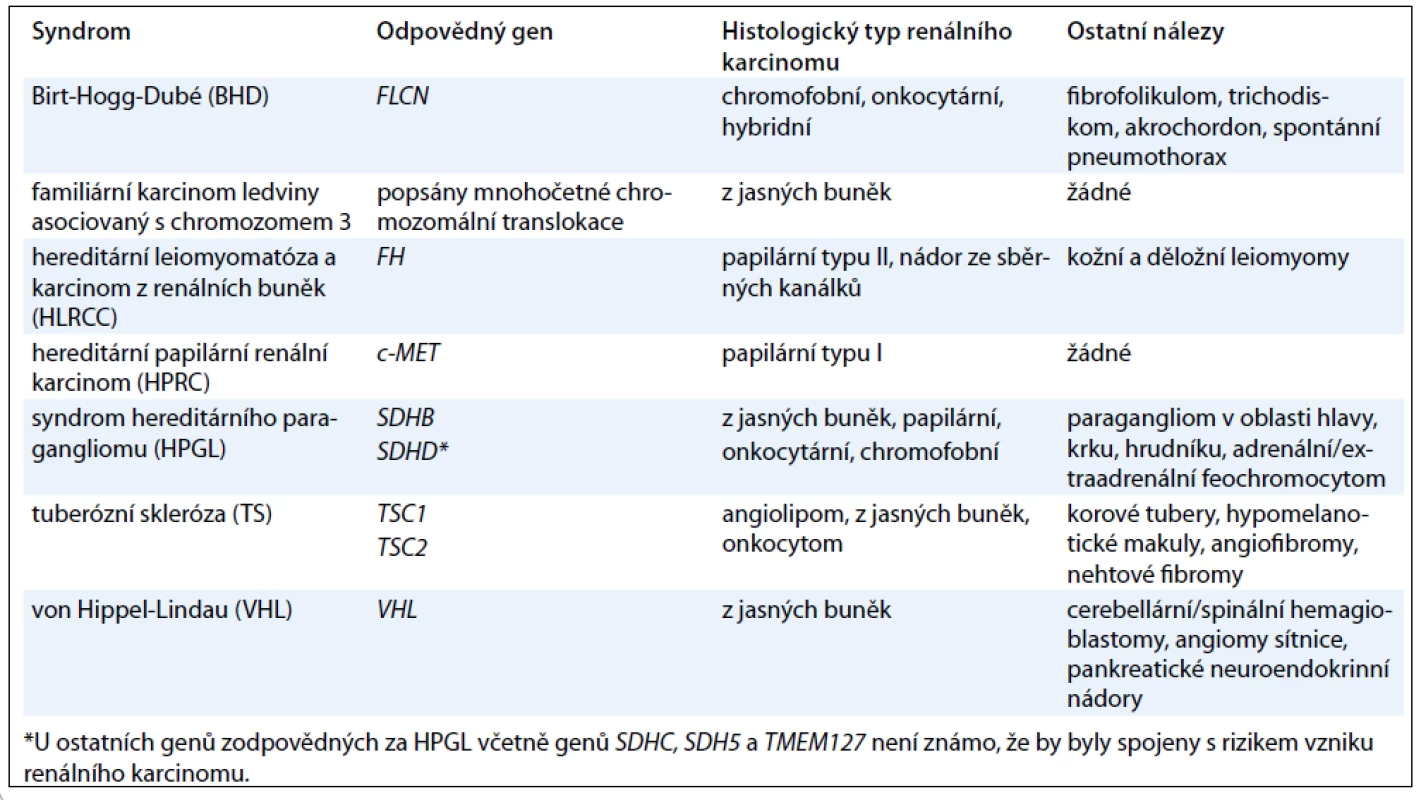 | Syndrom | Odpovědný gen | Histologický typ renálního karcinomu | Ostatní nálezy |
|---|---|---|---|
| Birt-Hogg-Dubé (BHD) | FLCN | chromofobní, onkocytární, hybridní | fibrofolikulom, trichodiskom, akrochordon, spontánní pneumothorax |
| familiární karcinom ledviny asociovaný s chromozomem 3 | popsány mnohočetné chromozomální translokace | z jasných buněk | žádné |
| hereditární leiomyomatóza a karcinom z renálních buněk (HLRCC) | FH | papilární typu II, nádor ze sběrných kanálků | kožní a děložní leiomyomy |
| hereditární papilární renální karcinom (HPRC) | c-MET | papilární typu I | žádné |
| syndrom hereditárního paragangliomu (HPGL) | SDHB SDHD* | z jasných buněk, papilární, onkocytární, chromofobní | paragangliom v oblasti hlavy, krku, hrudníku, adrenální/extraadrenální feochromocytom |
| tuberózní skleróza (TS) | TSC1 TSC2 | angiolipom, z jasných buněk, onkocytom | korové tubery, hypomelanotické makuly, angiofibromy, nehtové fibromy |
| von Hippel-Lindau (VHL) | VHL | z jasných buněk | cerebellární/spinální hemagioblastomy, angiomy sítnice, pankreatické neuroendokrinní nádory |

*U ostatních genů zodpovědných za HPGL včetně genů SDHC, SDH5 a TMEM127 není známo, že by byly spojeny s rizikem vzniku renálního karcinomu.